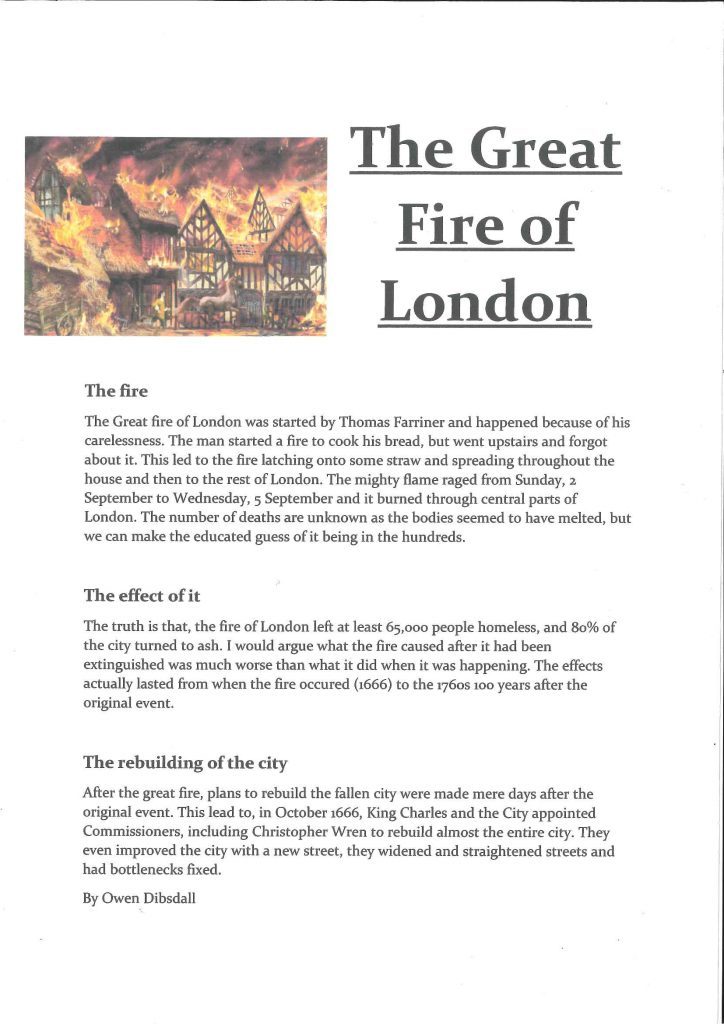 The Great Fire of London

The fire

The Great fire of London was started by Thomas Farriner and happened because of his carelessness. The man started a fire to cook his bread, but went upstairs and forgot about it. This led to the fire latching onto some straw and spreading throughout the house and then to the rest of London. The mighty flame raged from Sunday, 2 September to Wednesday, 5 September and it burned through central parts of London. The number of deaths are unknown as the bodies seemed to have melted, but we can make the educated guess of it being in the hundreds.

The effect of it

The truth is that, the fire of London left at least 65,000 people homeless, and 80% of the city turned to ash. I would argue what the fire caused after it had been extinguished was much worse than what it did when it was happening. The effects actually lasted from when the fire occured (1666) to the 1760s 100 years after the original event.

The rebuilding of the city

After the great fire, plans to rebuild the fallen city were made mere days after the original event. This lead to, in October 1666, King Charles and the City appointed Commissioners, including Christopher Wren to rebuild almost the entire city. They even improved the city with a new street, they widened and straightened streets and had bottlenecks fixed.

By Owen Dibsdall